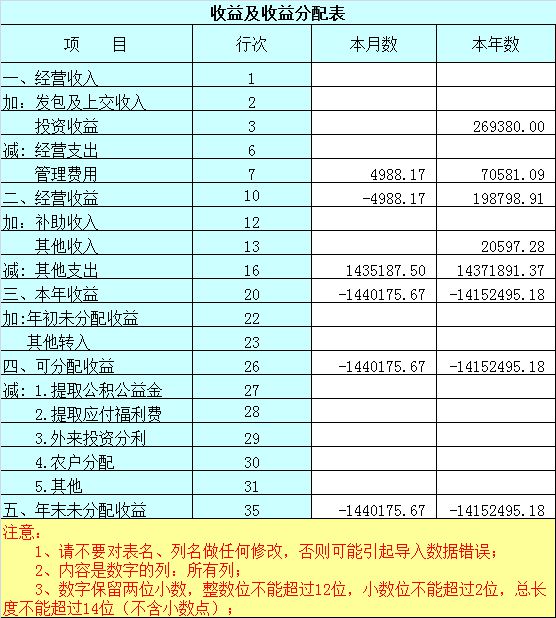 收益及收益分配表

| 项　　目 | 行次 | 本月数 | 本年数 |
|---|---|---|---|
| 一、经营收入 | 1 | | |
| 加：发包及上交收入 | 2 | | |
| 投资收益 | 3 | | 269380.00 |
| 减：经营支出 | 6 | | |
| 管理费用 | 7 | 4988.17 | 70581.09 |
| 二、经营收益 | 10 | -4988.17 | 198798.91 |
| 加：补助收入 | 12 | | |
| 其他收入 | 13 | | 20597.28 |
| 减：其他支出 | 16 | 1435187.50 | 14371891.37 |
| 三、本年收益 | 20 | -1440175.67 | -14152495.18 |
| 加:年初未分配收益 | 22 | | |
| 其他转入 | 23 | | |
| 四、可分配收益 | 26 | -1440175.67 | -14152495.18 |
| 减：1.提取公积公益金 | 27 | | |
| 2.提取应付福利费 | 28 | | |
| 3.外来投资分利 | 29 | | |
| 4.农户分配 | 30 | | |
| 5.其他 | 31 | | |
| 五、年末未分配收益 | 35 | -1440175.67 | -14152495.18 |

注意：
1、请不要对表名、列名做任何修改，否则可能引起导入数据错误；
2、内容是数字的列：所有列；
3、数字保留两位小数，整数位不能超过12位，小数位不能超过2位，总长度不能超过14位（不含小数点）；